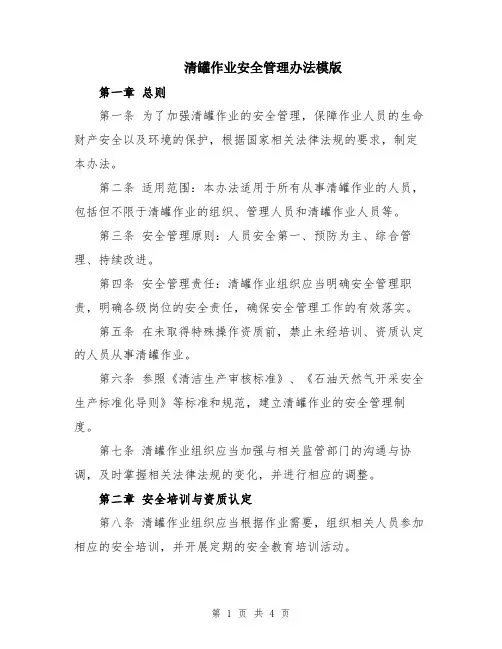 清罐作业安全管理办法模版

第一章 总则

第一条 为了加强清罐作业的安全管理，保障作业人员的生命财产安全以及环境的保护，根据国家相关法律法规的要求，制定本办法。

第二条 适用范围：本办法适用于所有从事清罐作业的人员，包括但不限于清罐作业的组织、管理人员和清罐作业人员等。

第三条 安全管理原则：人员安全第一、预防为主、综合管理、持续改进。

第四条 安全管理责任：清罐作业组织应当明确安全管理职责，明确各级岗位的安全责任，确保安全管理工作的有效落实。

第五条 在未取得特殊操作资质前，禁止未经培训、资质认定的人员从事清罐作业。

第六条 参照《清洁生产审核标准》、《石油天然气开采安全生产标准化导则》等标准和规范，建立清罐作业的安全管理制度。

第七条 清罐作业组织应当加强与相关监管部门的沟通与协调，及时掌握相关法律法规的变化，并进行相应的调整。

第二章 安全培训与资质认定

第八条 清罐作业组织应当根据作业需要，组织相关人员参加相应的安全培训，并开展定期的安全教育培训活动。

第 1 页 共 4 页